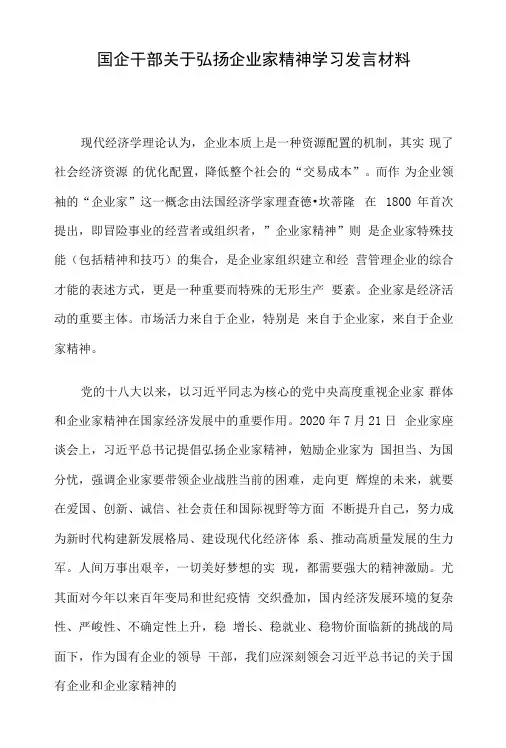 国企干部关于弘扬企业家精神学习发言材料

现代经济学理论认为，企业本质上是一种资源配置的机制，其实 现了社会经济资源 的优化配置，降低整个社会的“交易成本”。而作 为企业领袖的“企业家”这一概念由法国经济学家理查德•坎蒂隆 在 1800 年首次提出，即冒险事业的经营者或组织者，”企业家精神”则 是企业家特殊技能（包括精神和技巧）的集合，是企业家组织建立和经 营管理企业的综合才能的表述方式，更是一种重要而特殊的无形生产 要素。企业家是经济活动的重要主体。市场活力来自于企业，特别是 来自于企业家，来自于企业家精神。

党的十八大以来，以习近平同志为核心的党中央高度重视企业家 群体和企业家精神在国家经济发展中的重要作用。2020 年 7 月 21 日 企业家座谈会上，习近平总书记提倡弘扬企业家精神，勉励企业家为 国担当、为国分忧，强调企业家要带领企业战胜当前的困难，走向更 辉煌的未来，就要在爱国、创新、诚信、社会责任和国际视野等方面 不断提升自己，努力成为新时代构建新发展格局、建设现代化经济体 系、推动高质量发展的生力军。人间万事出艰辛，一切美好梦想的实 现，都需要强大的精神激励。尤其面对今年以来百年变局和世纪疫情 交织叠加，国内经济发展环境的复杂性、严峻性、不确定性上升，稳 增长、稳就业、稳物价面临新的挑战的局面下，作为国有企业的领导 干部，我们应深刻领会习近平总书记的关于国有企业和企业家精神的